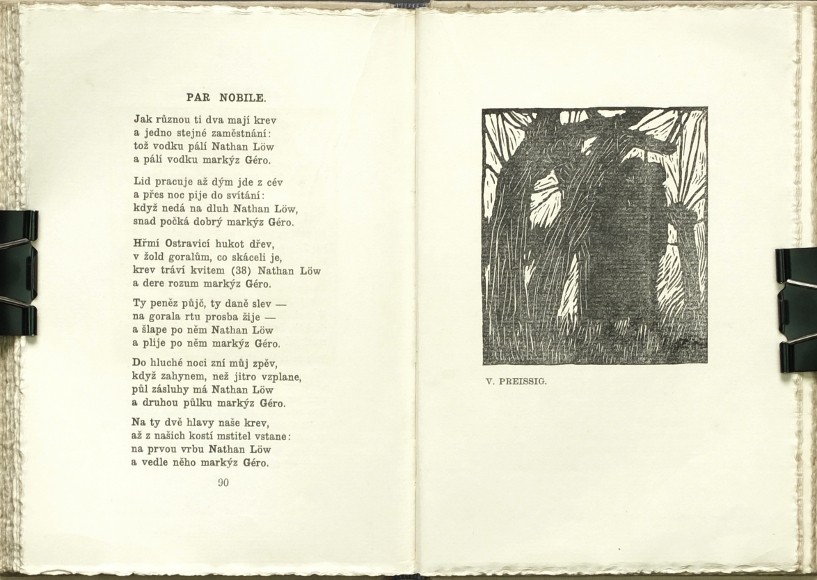 PAR NOBILE.

Jak různou ti dva mají krev
a jedno stejné zaměstnání:
tož vodku pálí Nathan Löw
a pálí vodku markýz Géro.

Lid pracuje až dým jde z cév
a přes noc pije do svítání:
když nedá na dluh Nathan Löw,
snad počká dobrý markýz Géro.

Hřmí Ostravicí hukot dřev,
v žold goralům, co skáceli je,
krev tráví kvitem (38) Nathan Löw
a dere rozum markýz Géro.

Ty peněz půjč, ty daně slev —
na gorala rtu prosba žije —
a šlape po něm Nathan Löw
a plije po něm markýz Géro.

Do hluché noci zní můj zpěv,
když zahynem, než jitro vzplane,
půl zásluhy má Nathan Löw
a druhou půlku markýz Géro.

Na ty dvě hlavy naše krev,
až z našich kostí mstitel vstane:
na prvou vrbu Nathan Löw
a vedle něho markýz Géro.

90

V. PREISSIG.